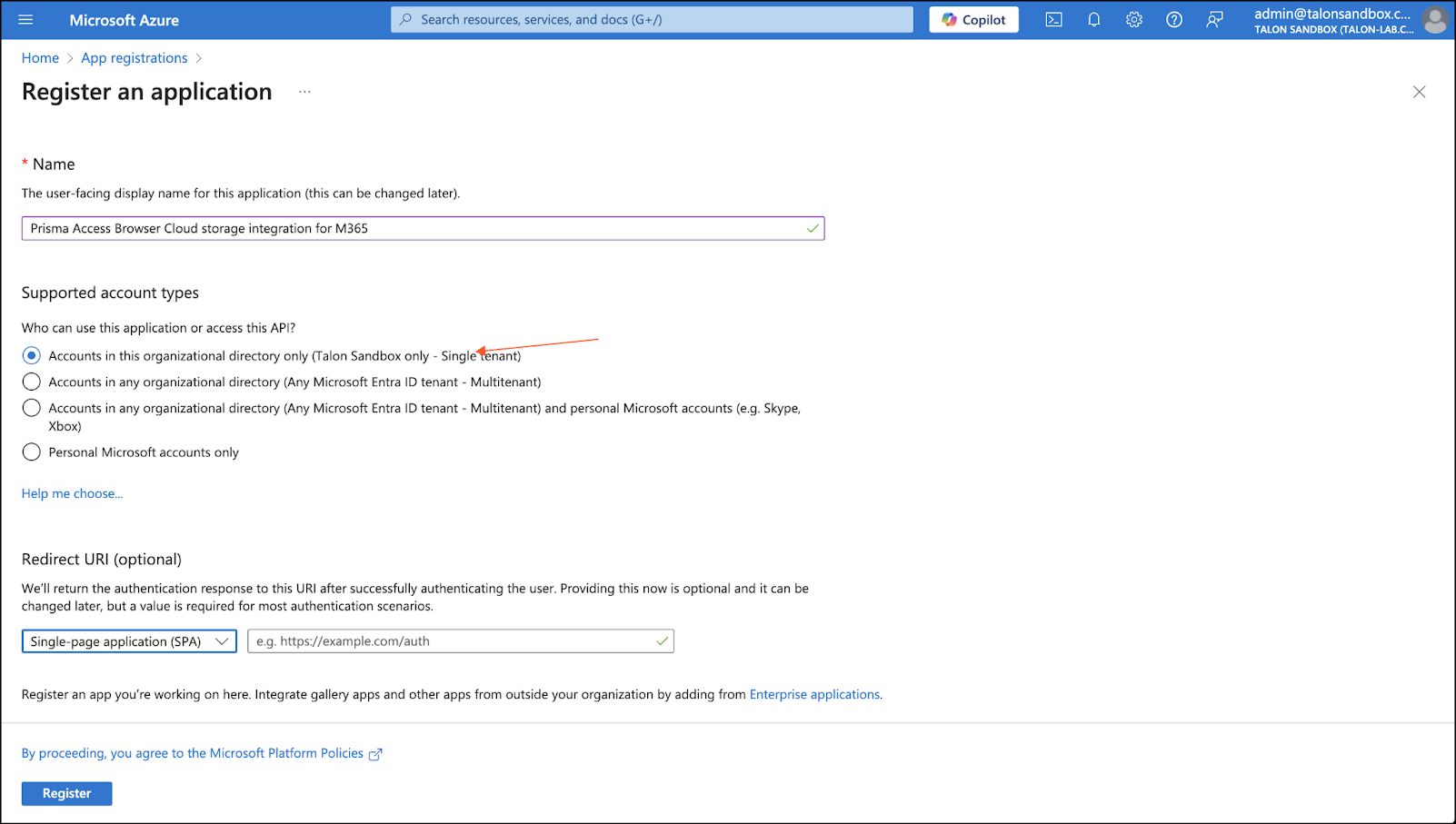 Microsoft Azure

Search resources, services, and docs (G+/)

Copilot

admin@talonsandbox.c...
TALON SANDBOX (TALON-LAB.C...

Home > App registrations >

Register an application ...

* Name

The user-facing display name for this application (this can be changed later).

Prisma Access Browser Cloud storage integration for M365

Supported account types

Who can use this application or access this API?

Accounts in this organizational directory only (Talon Sandbox only - Single tenant)

Accounts in any organizational directory (Any Microsoft Entra ID tenant - Multitenant)

Accounts in any organizational directory (Any Microsoft Entra ID tenant - Multitenant) and personal Microsoft accounts (e.g. Skype, Xbox)

Personal Microsoft accounts only

Help me choose...

Redirect URI (optional)

We'll return the authentication response to this URI after successfully authenticating the user. Providing this now is optional and it can be changed later, but a value is required for most authentication scenarios.

Single-page application (SPA)

e.g. https://example.com/auth

Register an app you're working on here. Integrate gallery apps and other apps from outside your organization by adding from Enterprise applications.

By proceeding, you agree to the Microsoft Platform Policies

Register